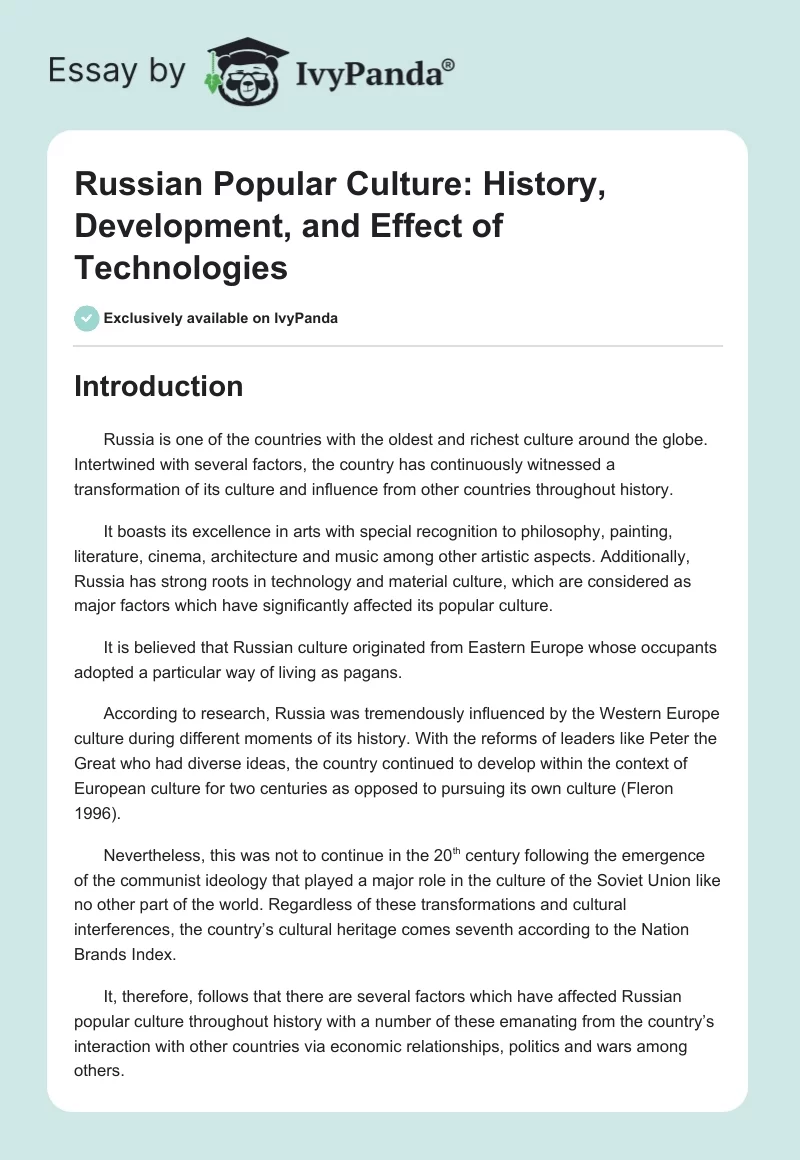 Essay by IvyPanda®

Russian Popular Culture: History, Development, and Effect of Technologies

Exclusively available on IvyPanda

Introduction

Russia is one of the countries with the oldest and richest culture around the globe. Intertwined with several factors, the country has continuously witnessed a transformation of its culture and influence from other countries throughout history.

It boasts its excellence in arts with special recognition to philosophy, painting, literature, cinema, architecture and music among other artistic aspects. Additionally, Russia has strong roots in technology and material culture, which are considered as major factors which have significantly affected its popular culture.

It is believed that Russian culture originated from Eastern Europe whose occupants adopted a particular way of living as pagans.

According to research, Russia was tremendously influenced by the Western Europe culture during different moments of its history. With the reforms of leaders like Peter the Great who had diverse ideas, the country continued to develop within the context of European culture for two centuries as opposed to pursuing its own culture (Fleron 1996).

Nevertheless, this was not to continue in the 20$^{th}$ century following the emergence of the communist ideology that played a major role in the culture of the Soviet Union like no other part of the world. Regardless of these transformations and cultural interferences, the country's cultural heritage comes seventh according to the Nation Brands Index.

It, therefore, follows that there are several factors which have affected Russian popular culture throughout history with a number of these emanating from the country's interaction with other countries via economic relationships, politics and wars among others.